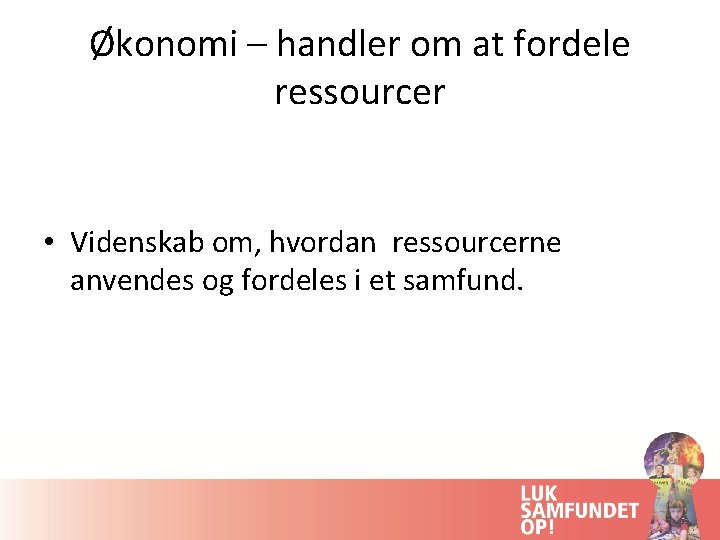 Økonomi – handler om at fordele ressourcer

• Videnskab om, hvordan ressourcerne anvendes og fordeles i et samfund.

LUK SAMFUNDET OP!